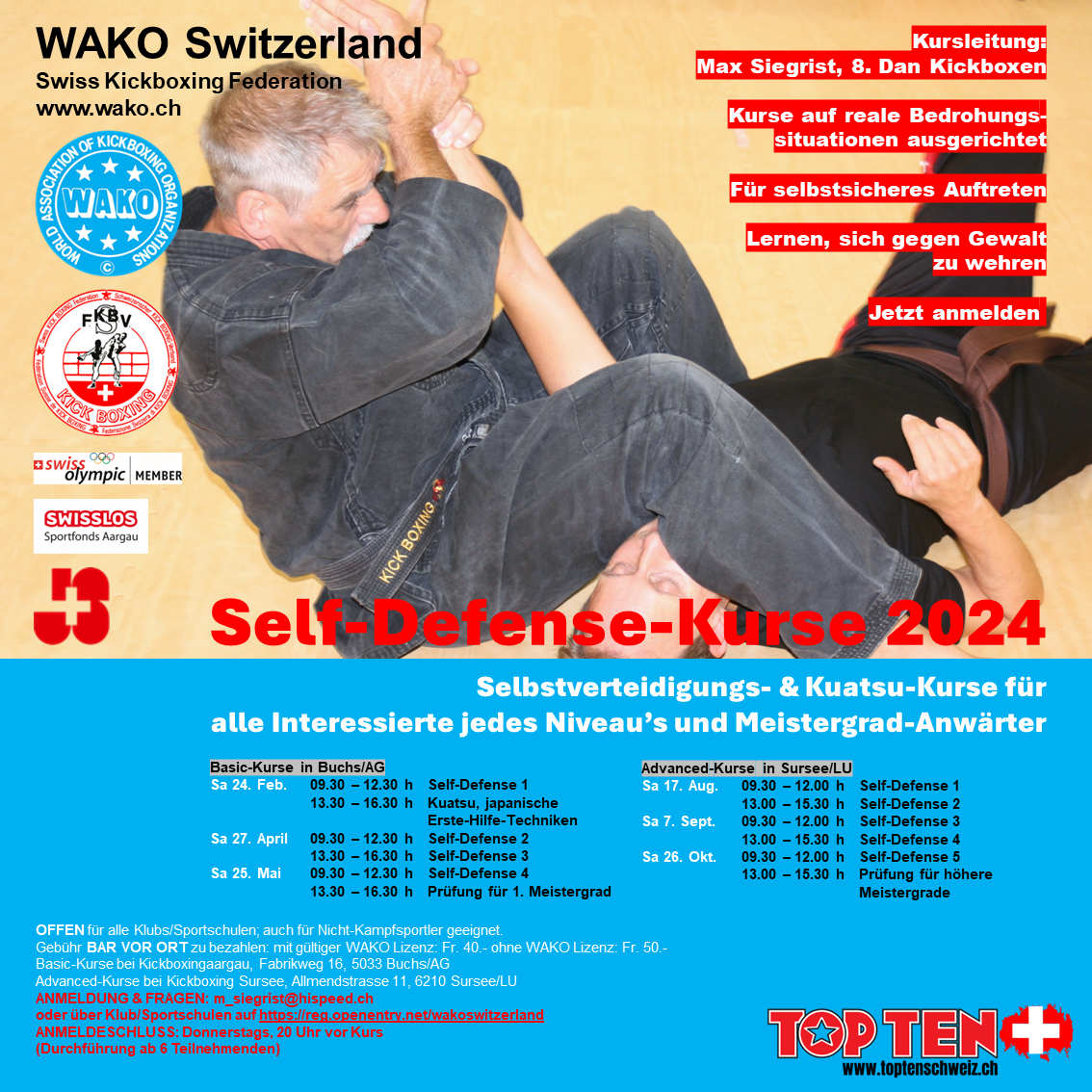 WAKO Switzerland
Swiss Kickboxing Federation
www.wako.ch

WORLD ASSOCIATION OF KICKBOXING ORGANIZATIONS
WAKO

FKBV
KICK BOXING

swiss olympic MEMBER

SWISSLOS
Sportfonds Aargau

Kursleitung:
Max Siegrist, 8. Dan Kickboxen

Kurse auf reale Bedrohungssituationen ausgerichtet

Für selbstsicheres Auftreten

Lernen, sich gegen Gewalt zu wehren

Jetzt anmelden

KICK BOXING

Self-Defense-Kurse 2024

Selbstverteidigungs- & Kuatsu-Kurse für
alle Interessierte jedes Niveau's und Meistergrad-Anwärter

Basic-Kurse in Buchs/AG
Sa 24. Feb. 09.30 – 12.30 h Self-Defense 1
13.30 – 16.30 h Kuatsu, japanische Erste-Hilfe-Techniken
Sa 27. April 09.30 – 12.30 h Self-Defense 2
13.30 – 16.30 h Self-Defense 3
Sa 25. Mai 09.30 – 12.30 h Self-Defense 4
13.30 – 16.30 h Prüfung für 1. Meistergrad

Advanced-Kurse in Sursee/LU
Sa 17. Aug. 09.30 – 12.00 h Self-Defense 1
13.00 – 15.30 h Self-Defense 2
Sa 7. Sept. 09.30 – 12.00 h Self-Defense 3
13.00 – 15.30 h Self-Defense 4
Sa 26. Okt. 09.30 – 12.00 h Self-Defense 5
13.00 – 15.30 h Prüfung für höhere Meistergrade

OFFEN für alle Klubs/Sportschulen; auch für Nicht-Kampfsportler geeignet.
Gebühr BAR VOR ORT zu bezahlen: mit gültiger WAKO Lizenz: Fr. 40.- ohne WAKO Lizenz: Fr. 50.-
Basic-Kurse bei Kickboxingaargau, Fabrikweg 16, 5033 Buchs/AG
Advanced-Kurse bei Kickboxing Sursee, Allmendstrasse 11, 6210 Sursee/LU
ANMELDUNG & FRAGEN: m_siegrist@hispeed.ch
oder über Klub/Sportschulen auf https://reg.openentry.net/wakoswitzerland
ANMELDESCHLUSS: Donnerstags, 20 Uhr vor Kurs
(Durchführung ab 6 Teilnehmenden)

TOP TEN
www.toptenschweiz.ch